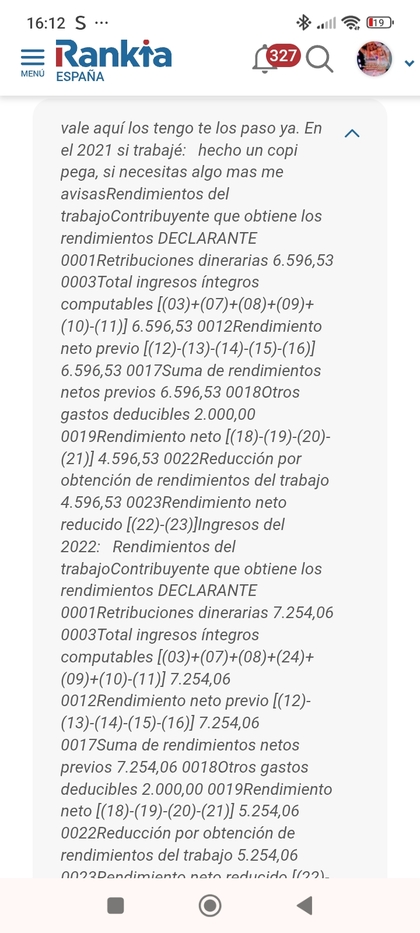 16:12 S ···

19

MENÚ Rankia ESPAÑA

327

vale aquí los tengo te los paso ya. En el 2021 si trabajé: hecho un copi pega, si necesitas algo mas me avisasRendimientos del trabajoContribuyente que obtiene los rendimientos DECLARANTE 0001Retribuciones dinerarias 6.596,53 0003Total ingresos íntegros computables [(03)+(07)+(08)+(09)+(10)-(11)] 6.596,53 0012Rendimiento neto previo [(12)-(13)-(14)-(15)-(16)] 6.596,53 0017Suma de rendimientos netos previos 6.596,53 0018Otros gastos deducibles 2.000,00 0019Rendimiento neto [(18)-(19)-(20)-(21)] 4.596,53 0022Reducción por obtención de rendimientos del trabajo 4.596,53 0023Rendimiento neto reducido [(22)-(23)]Ingresos del 2022: Rendimientos del trabajoContribuyente que obtiene los rendimientos DECLARANTE 0001Retribuciones dinerarias 7.254,06 0003Total ingresos íntegros computables [(03)+(07)+(08)+(24)+(09)+(10)-(11)] 7.254,06 0012Rendimiento neto previo [(12)-(13)-(14)-(15)-(16)] 7.254,06 0017Suma de rendimientos netos previos 7.254,06 0018Otros gastos deducibles 2.000,00 0019Rendimiento neto [(18)-(19)-(20)-(21)] 5.254,06 0022Reducción por obtención de rendimientos del trabajo 5.254,06 0023Rendimiento neto reducido [(22)-